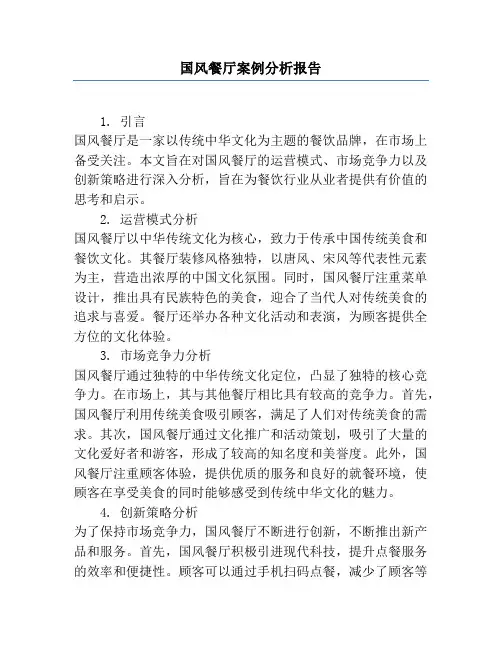 国风餐厅案例分析报告

1. 引言
国风餐厅是一家以传统中华文化为主题的餐饮品牌，在市场上备受关注。本文旨在对国风餐厅的运营模式、市场竞争力以及创新策略进行深入分析，旨在为餐饮行业从业者提供有价值的思考和启示。

2. 运营模式分析
国风餐厅以中华传统文化为核心，致力于传承中国传统美食和餐饮文化。其餐厅装修风格独特，以唐风、宋风等代表性元素为主，营造出浓厚的中国文化氛围。同时，国风餐厅注重菜单设计，推出具有民族特色的美食，迎合了当代人对传统美食的追求与喜爱。餐厅还举办各种文化活动和表演，为顾客提供全方位的文化体验。

3. 市场竞争力分析
国风餐厅通过独特的中华传统文化定位，凸显了独特的核心竞争力。在市场上，其与其他餐厅相比具有较高的竞争力。首先，国风餐厅利用传统美食吸引顾客，满足了人们对传统美食的需求。其次，国风餐厅通过文化推广和活动策划，吸引了大量的文化爱好者和游客，形成了较高的知名度和美誉度。此外，国风餐厅注重顾客体验，提供优质的服务和良好的就餐环境，使顾客在享受美食的同时能够感受到传统中华文化的魅力。

4. 创新策略分析
为了保持市场竞争力，国风餐厅不断进行创新，不断推出新产品和服务。首先，国风餐厅积极引进现代科技，提升点餐服务的效率和便捷性。顾客可以通过手机扫码点餐，减少了顾客等